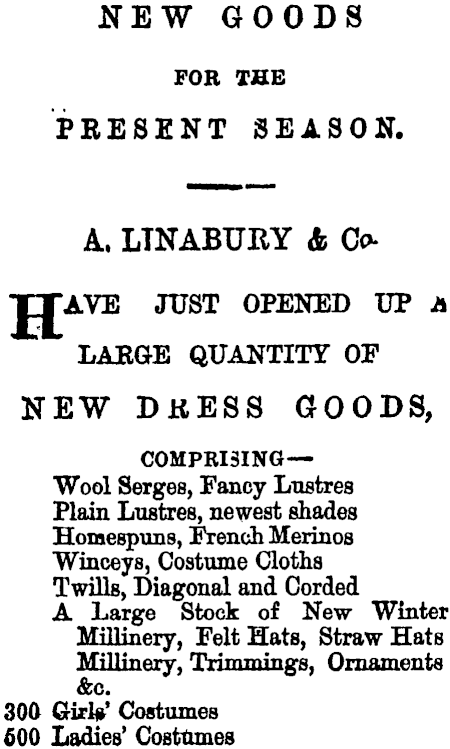 NEW GOODS

FOR THE

PRESENT SEASON.

A. LINABURY & Co.

HAVE JUST OPENED UP A LARGE QUANTITY OF

NEW DRESS GOODS,

COMPRISING—
Wool Serges, Fancy Lustres
Plain Lustres, newest shades
Homespuns, French Merinos
Winceys, Costume Cloths
Twills, Diagonal and Corded
A Large Stock of New Winter Millinery, Felt Hats, Straw Hats Millinery, Trimmings, Ornaments &c.
300 Girls' Costumes
500 Ladies' Costumes